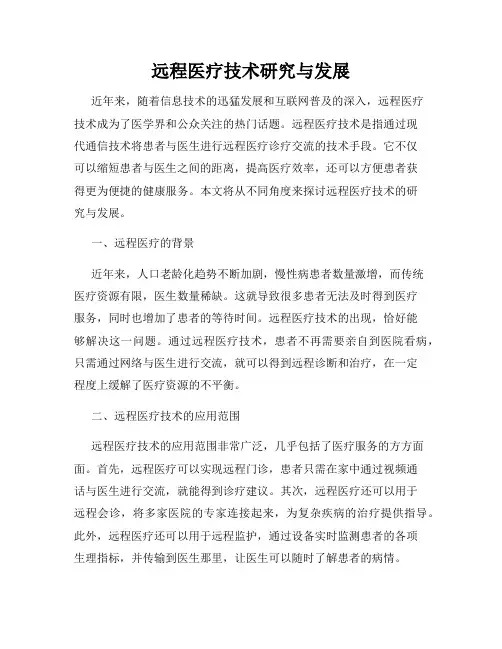 远程医疗技术研究与发展

近年来，随着信息技术的迅猛发展和互联网普及的深入，远程医疗技术成为了医学界和公众关注的热门话题。远程医疗技术是指通过现代通信技术将患者与医生进行远程医疗诊疗交流的技术手段。它不仅可以缩短患者与医生之间的距离，提高医疗效率，还可以方便患者获得更为便捷的健康服务。本文将从不同角度来探讨远程医疗技术的研究与发展。

一、远程医疗的背景

近年来，人口老龄化趋势不断加剧，慢性病患者数量激增，而传统医疗资源有限，医生数量稀缺。这就导致很多患者无法及时得到医疗服务，同时也增加了患者的等待时间。远程医疗技术的出现，恰好能够解决这一问题。通过远程医疗技术，患者不再需要亲自到医院看病，只需通过网络与医生进行交流，就可以得到远程诊断和治疗，在一定程度上缓解了医疗资源的不平衡。

二、远程医疗技术的应用范围

远程医疗技术的应用范围非常广泛，几乎包括了医疗服务的方方面面。首先，远程医疗可以实现远程门诊，患者只需在家中通过视频通话与医生进行交流，就能得到诊疗建议。其次，远程医疗还可以用于远程会诊，将多家医院的专家连接起来，为复杂疾病的治疗提供指导。此外，远程医疗还可以用于远程监护，通过设备实时监测患者的各项生理指标，并传输到医生那里，让医生可以随时了解患者的病情。